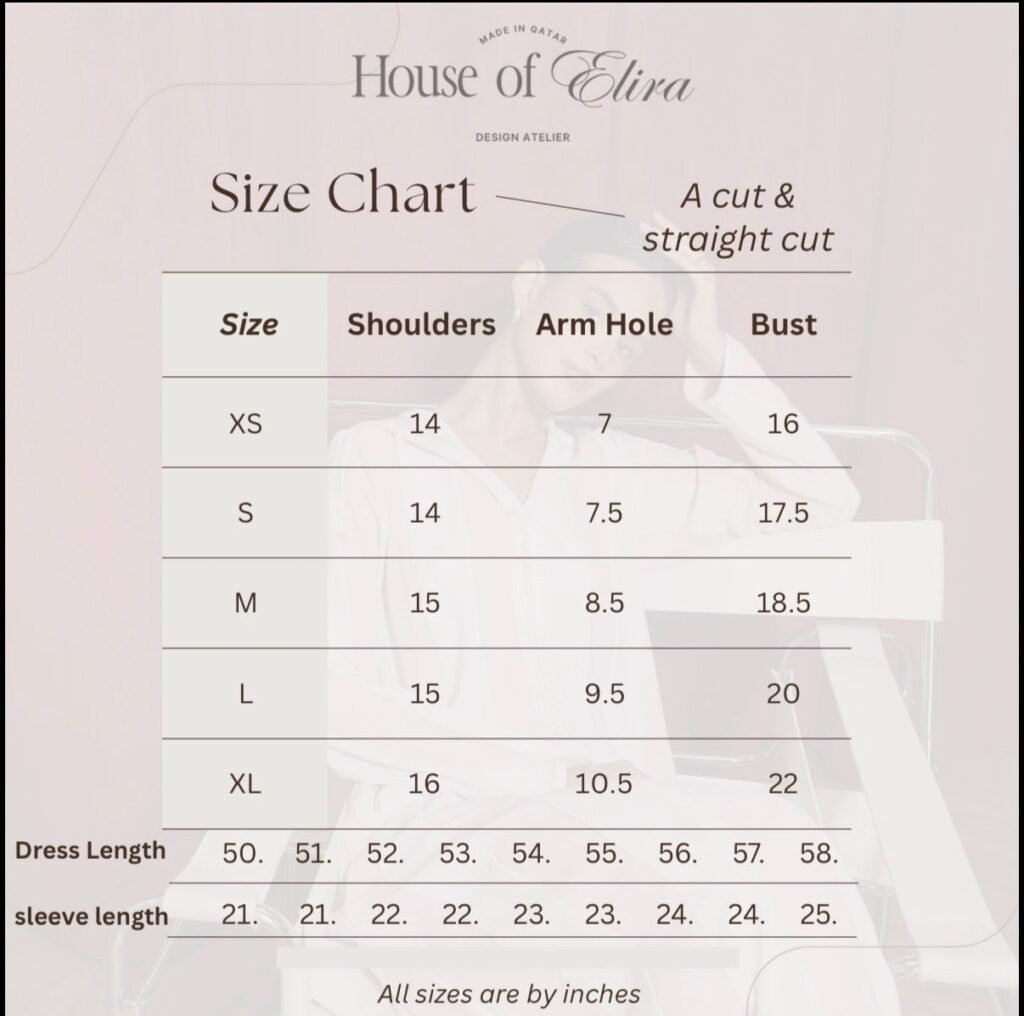 MADE IN QATAR
House of Elira
DESIGN ATELIER

Size Chart

A cut & straight cut

| Size | Shoulders | Arm Hole | Bust |
|---|---|---|---|
| XS | 14 | 7 | 16 |
| S | 14 | 7.5 | 17.5 |
| M | 15 | 8.5 | 18.5 |
| L | 15 | 9.5 | 20 |
| XL | 16 | 10.5 | 22 |

| Dress Length | 50. | 51. | 52. | 53. | 54. | 55. | 56. | 57. | 58. |
|---|---|---|---|---|---|---|---|---|---|
| sleeve length | 21. | 21. | 22. | 22. | 23. | 23. | 24. | 24. | 25. |

All sizes are by inches